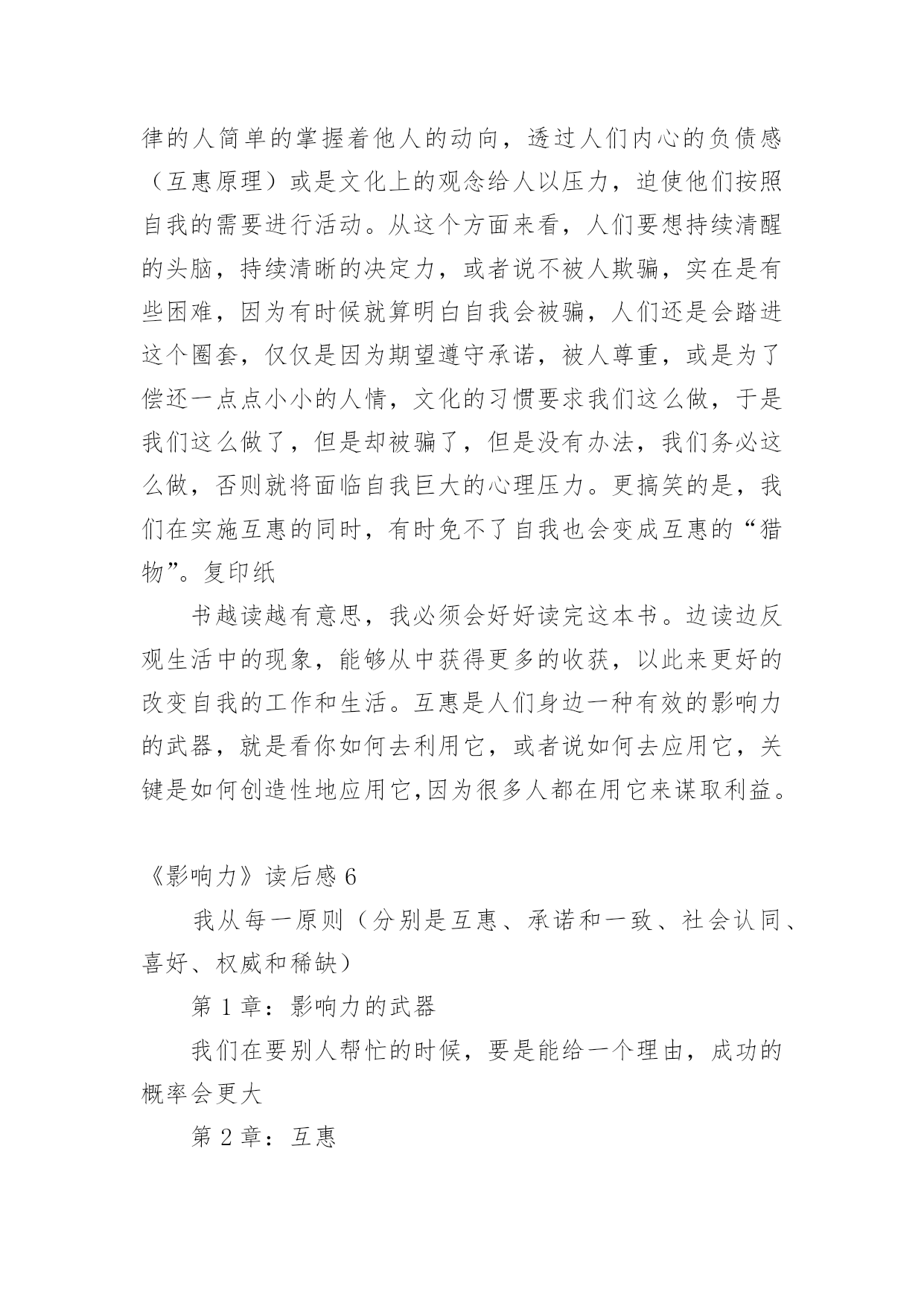 律的人简单的掌握着他人的动向，透过人们内心的负债感（互惠原理）或是文化上的观念给人以压力，迫使他们按照自我的需要进行活动。从这个方面来看，人们要想持续清醒的头脑，持续清晰的决定力，或者说不被人欺骗，实在是有些困难，因为有时候就算明白自我会被骗，人们还是会踏进这个圈套，仅仅是因为期望遵守承诺，被人尊重，或是为了偿还一点点小小的人情，文化的习惯要求我们这么做，于是我们这么做了，但是却被骗了，但是没有办法，我们务必这么做，否则就将面临自我巨大的心理压力。更搞笑的是，我们在实施互惠的同时，有时免不了自我也会变成互惠的“猎物”。复印纸

书越读越有意思，我必须会好好读完这本书。边读边反观生活中的现象，能够从中获得更多的收获，以此来更好的改变自我的工作和生活。互惠是人们身边一种有效的影响力的武器，就是看你如何去利用它，或者说如何去应用它，关键是如何创造性地应用它,因为很多人都在用它来谋取利益。

《影响力》读后感 6

我从每一原则（分别是互惠、承诺和一致、社会认同、喜好、权威和稀缺）

第 1 章：影响力的武器

我们在要别人帮忙的时候，要是能给一个理由，成功的概率会更大

第 2 章：互惠